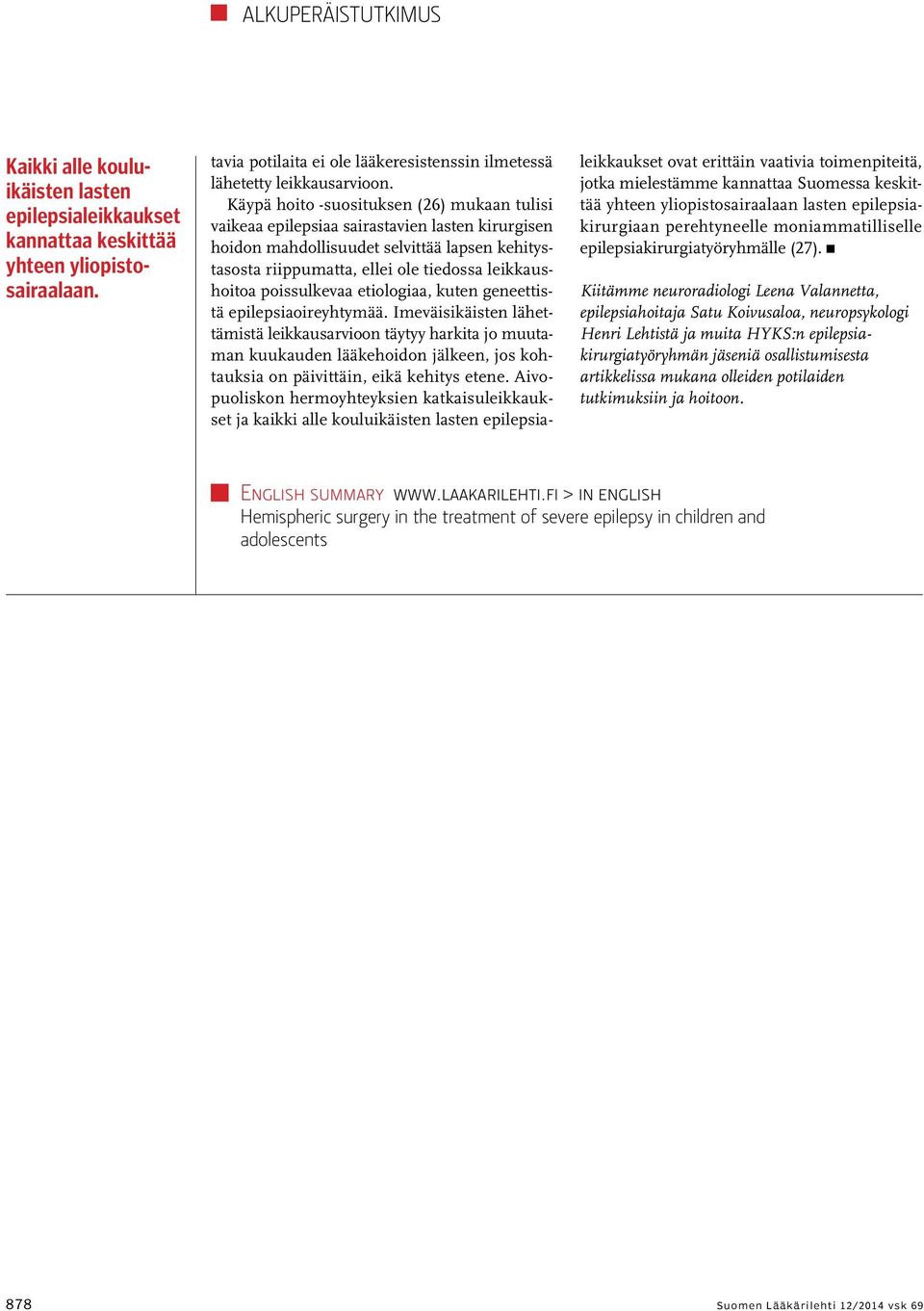 ALKUPERÄISTUTKIMUS

Kaikki alle kouluikäisten lasten epilepsialeikkaukset kannattaa keskittää yhteen yliopistosairaalaan.

tavia potilaita ei ole lääkeresistenssin ilmetessä lähetetty leikkausarvioon.

Käypä hoito -suosituksen (26) mukaan tulisi vaikeaa epilepsiaa sairastavien lasten kirurgisen hoidon mahdollisuudet selvittää lapsen kehitystasosta riippumatta, ellei ole tiedossa leikkaushoitoa poissulkevaa etiologiaa, kuten geneettistä epilepsiaoireyhtymää. Imeväisikäisten lähettämistä leikkausarvioon täytyy harkita jo muutaman kuukauden lääkehoidon jälkeen, jos kohtauksia on päivittäin, eikä kehitys etene. Aivopuoliskon hermoyhteyksien katkaisuleikkaukset ja kaikki alle kouluikäisten lasten epilepsialeikkaukset ovat erittäin vaativia toimenpiteitä, jotka mielestämme kannattaa Suomessa keskittää yhteen yliopistosairaalaan lasten epilepsiakirurgiaan perehtyneelle moniammatilliselle epilepsiakirurgiatyöryhmälle (27). ■

Kiitämme neuroradiologi Leena Valannetta, epilepsiahoitaja Satu Koivusaloa, neuropsykologi Henri Lehtistä ja muita HYKS:n epilepsiakirurgiatyöryhmän jäseniä osallistumisesta artikkelissa mukana olleiden potilaiden tutkimuksiin ja hoitoon.

ENGLISH SUMMARY WWW.LAAKARILEHTI.FI > IN ENGLISH
Hemispheric surgery in the treatment of severe epilepsy in children and adolescents

878

Suomen Lääkärilehti 12/2014 vsk 69